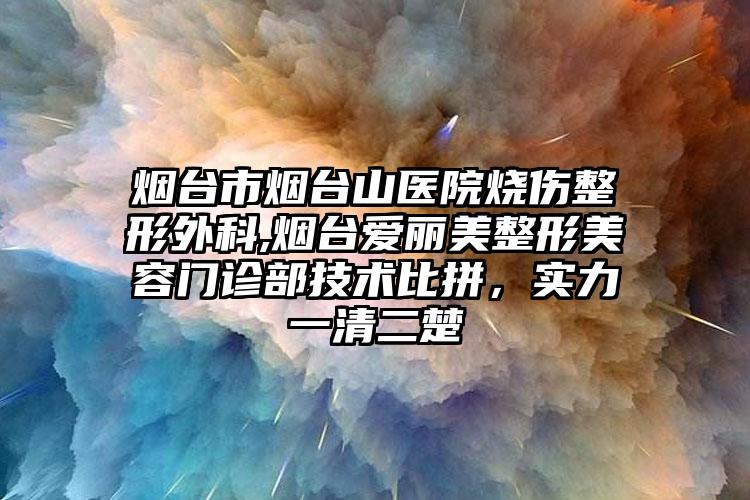 烟台市烟台山医院烧伤整形外科,烟台爱丽美整形美容门诊部技术比拼，实力一清二楚